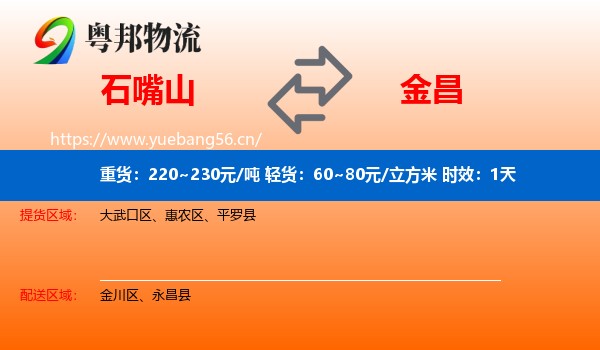 粤邦物流

石嘴山

金昌

https://www.yuebang56.cn/

重货：220~230元/吨 轻货：60~80元/立方米 时效：1天

提货区域： 大武口区、惠农区、平罗县

配送区域： 金川区、永昌县